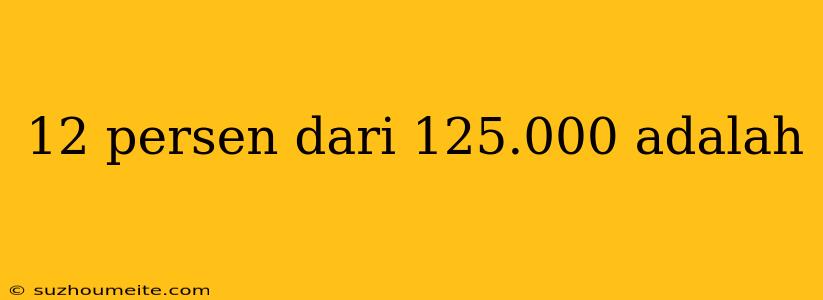 12 persen dari 125.000 adalah

© suzhoumeite.com